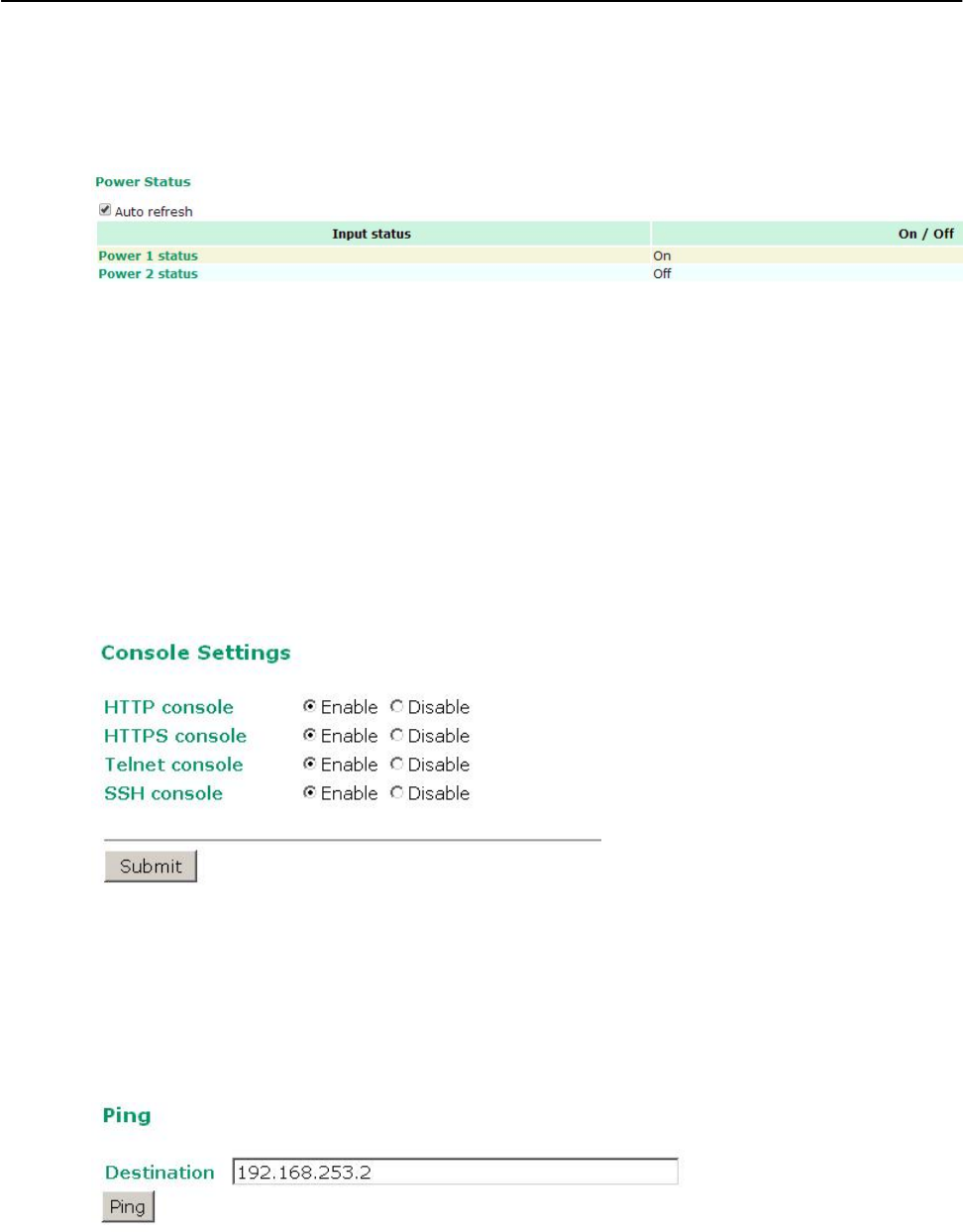 Power Status

Auto refresh

| Input status | On / Off |
|---|---|
| Power 1 status | On |
| Power 2 status | Off |

Console Settings

HTTP console Enable Disable
HTTPS console Enable Disable
Telnet console Enable Disable
SSH console Enable Disable

Submit

Ping

Destination 192.168.253.2

Ping